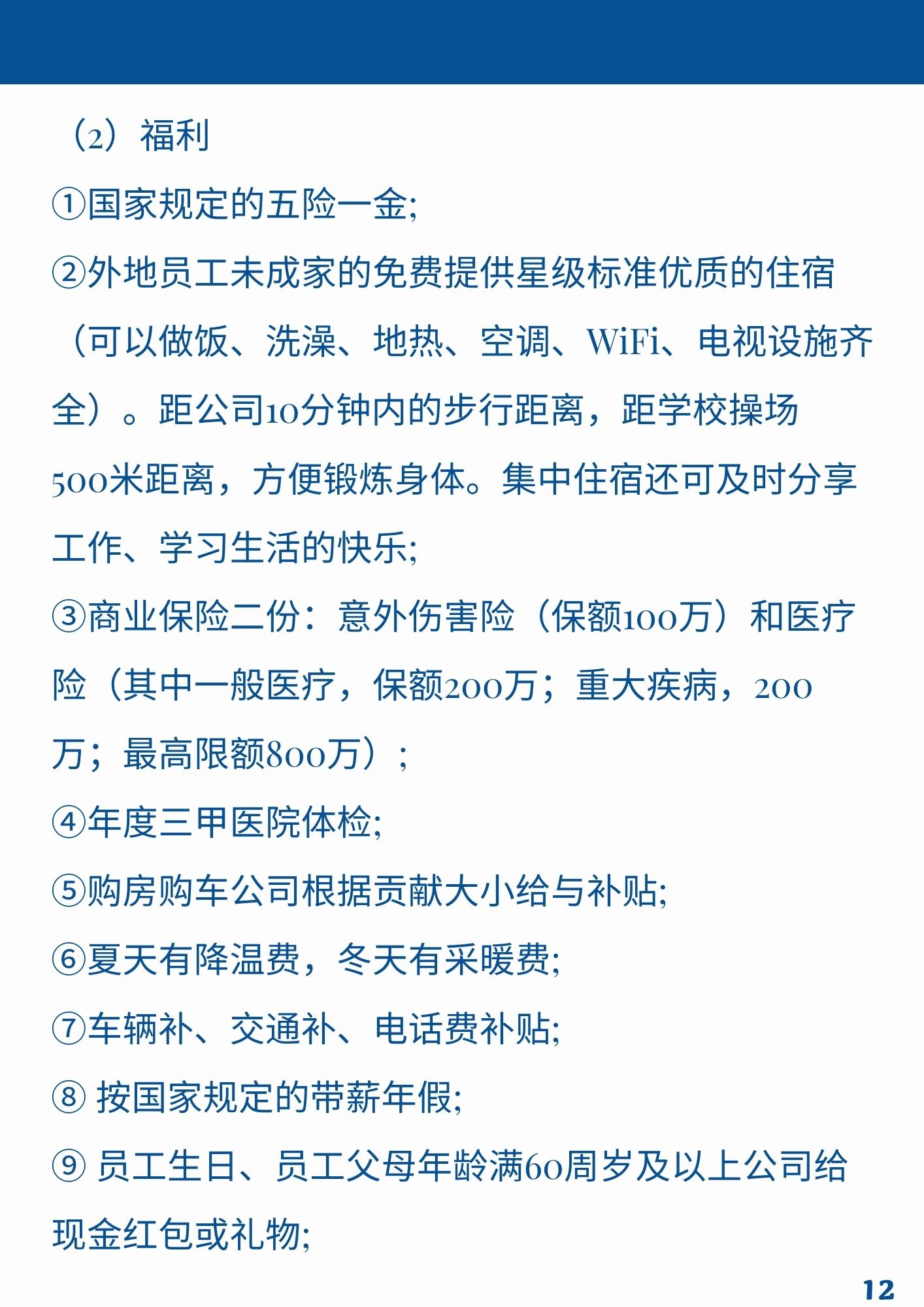 （2）福利

①国家规定的五险一金;

②外地员工未成家的免费提供星级标准优质的住宿（可以做饭、洗澡、地热、空调、WiFi、电视设施齐全）。距公司10分钟内的步行距离，距学校操场500米距离，方便锻炼身体。集中住宿还可及时分享工作、学习生活的快乐;

③商业保险二份：意外伤害险（保额100万）和医疗险（其中一般医疗，保额200万；重大疾病，200万；最高限额800万）；

④年度三甲医院体检;

⑤购房购车公司根据贡献大小给与补贴;

⑥夏天有降温费，冬天有采暖费;

⑦车辆补、交通补、电话费补贴;

⑧ 按国家规定的带薪年假;

⑨ 员工生日、员工父母年龄满60周岁及以上公司给现金红包或礼物;

12